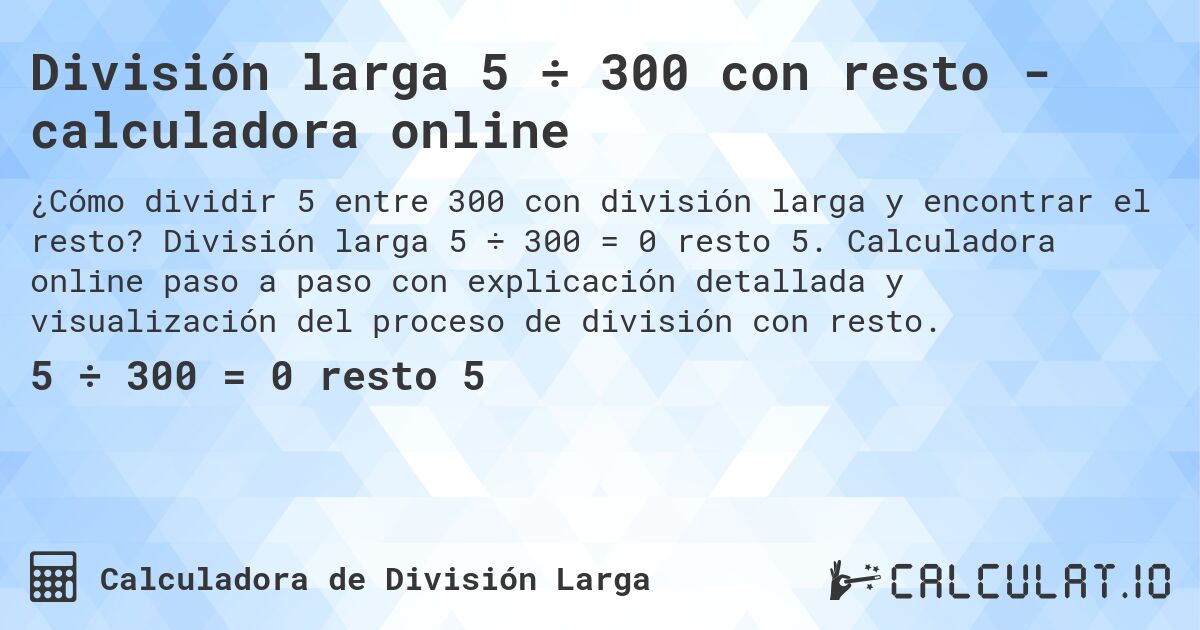 División larga 5 ÷ 300 con resto - calculadora online

¿Cómo dividir 5 entre 300 con división larga y encontrar el resto? División larga 5 ÷ 300 = 0 resto 5. Calculadora online paso a paso con explicación detallada y visualización del proceso de división con resto.

5 ÷ 300 = 0 resto 5

Calculadora de División Larga

CALCULAT.IO